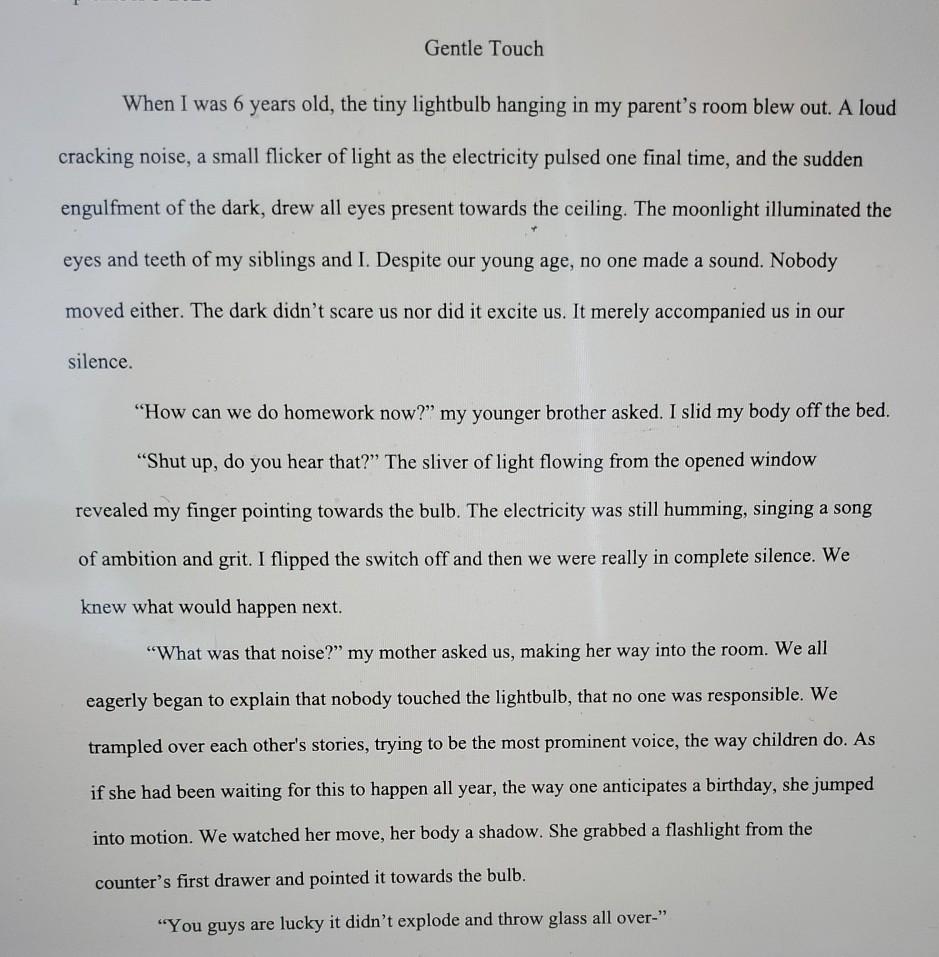 Gentle Touch

When I was 6 years old, the tiny lightbulb hanging in my parent's room blew out. A loud cracking noise, a small flicker of light as the electricity pulsed one final time, and the sudden engulfment of the dark, drew all eyes present towards the ceiling. The moonlight illuminated the eyes and teeth of my siblings and I. Despite our young age, no one made a sound. Nobody moved either. The dark didn't scare us nor did it excite us. It merely accompanied us in our silence.

"How can we do homework now?" my younger brother asked. I slid my body off the bed.

"Shut up, do you hear that?" The sliver of light flowing from the opened window revealed my finger pointing towards the bulb. The electricity was still humming, singing a song of ambition and grit. I flipped the switch off and then we were really in complete silence. We knew what would happen next.

"What was that noise?" my mother asked us, making her way into the room. We all eagerly began to explain that nobody touched the lightbulb, that no one was responsible. We trampled over each other's stories, trying to be the most prominent voice, the way children do. As if she had been waiting for this to happen all year, the way one anticipates a birthday, she jumped into motion. We watched her move, her body a shadow. She grabbed a flashlight from the counter's first drawer and pointed it towards the bulb.

"You guys are lucky it didn't explode and throw glass all over-"